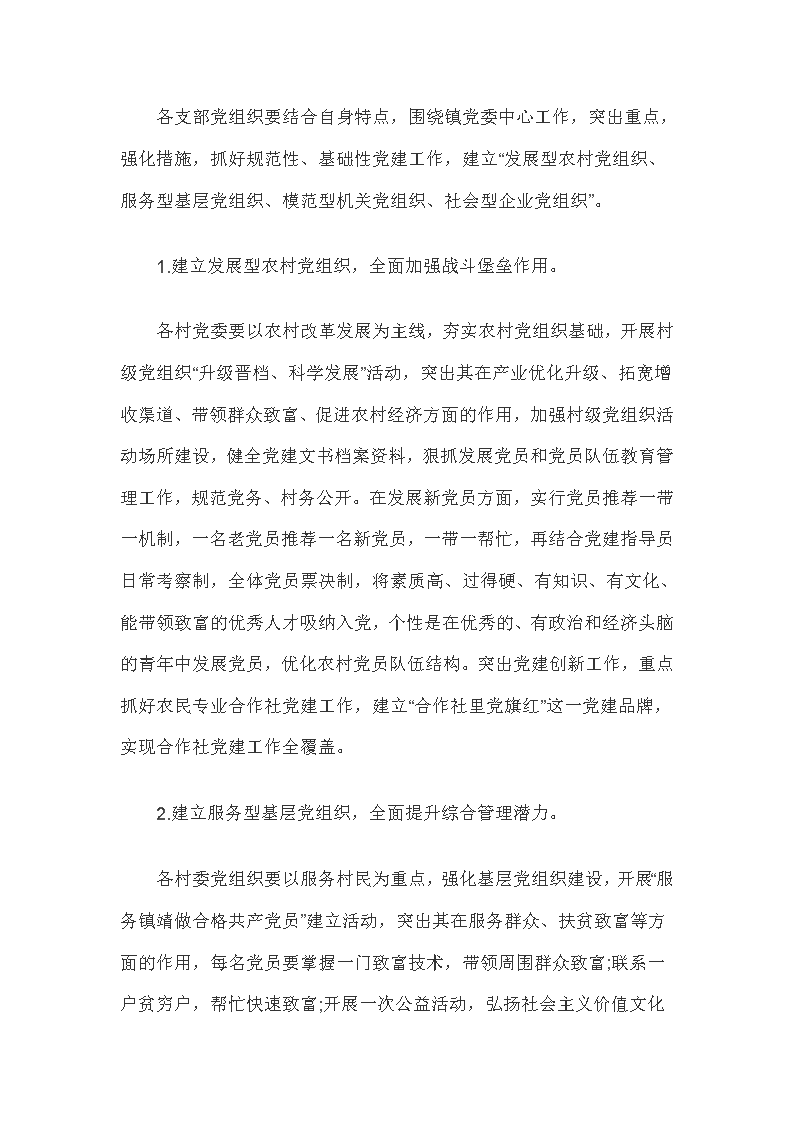 各支部党组织要结合自身特点，围绕镇党委中心工作，突出重点，强化措施，抓好规范性、基础性党建工作，建立“发展型农村党组织、服务型基层党组织、模范型机关党组织、社会型企业党组织”。

1.建立发展型农村党组织，全面加强战斗堡垒作用。

各村党委要以农村改革发展为主线，夯实农村党组织基础，开展村级党组织“升级晋档、科学发展”活动，突出其在产业优化升级、拓宽增收渠道、带领群众致富、促进农村经济方面的作用，加强村级党组织活动场所建设，健全党建文书档案资料，狠抓发展党员和党员队伍教育管理工作，规范党务、村务公开。在发展新党员方面，实行党员推荐一带一机制，一名老党员推荐一名新党员，一带一帮忙，再结合党建指导员日常考察制，全体党员票决制，将素质高、过得硬、有知识、有文化、能带领致富的优秀人才吸纳入党，个性是在优秀的、有政治和经济头脑的青年中发展党员，优化农村党员队伍结构。突出党建创新工作，重点抓好农民专业合作社党建工作，建立“合作社里党旗红”这一党建品牌，实现合作社党建工作全覆盖。

2.建立服务型基层党组织，全面提升综合管理潜力。

各村委党组织要以服务村民为重点，强化基层党组织建设，开展“服务镇靖做合格共产党员”建立活动，突出其在服务群众、扶贫致富等方面的作用，每名党员要掌握一门致富技术，带领周围群众致富;联系一户贫穷户，帮忙快速致富;开展一次公益活动，弘扬社会主义价值文化